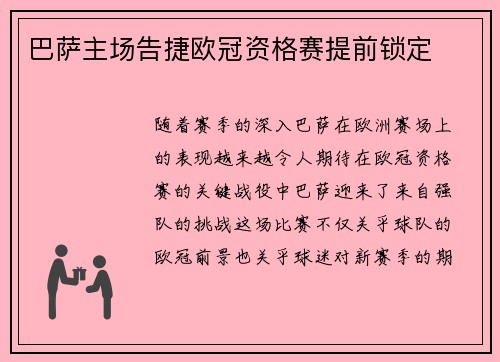 巴萨主场告捷欧冠资格赛提前锁定

随着赛季的深入巴萨在欧洲赛场上的表现越来越令人期待在欧冠资格赛的关键战役中巴萨迎来了来自强队的挑战这场比赛不仅关乎球队的欧冠前景也关乎球迷对新赛季的期